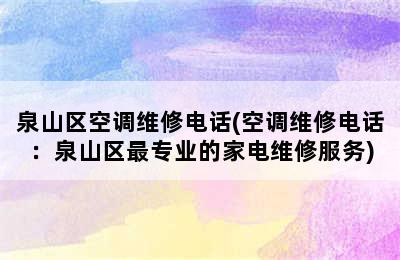 泉山区空调维修电话(空调维修电话：泉山区最专业的家电维修服务)